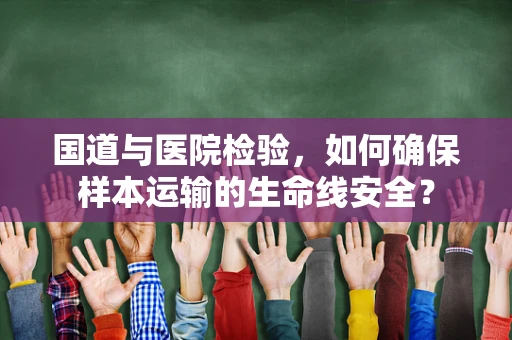 国道与医院检验，如何确保样本运输的生命线安全？